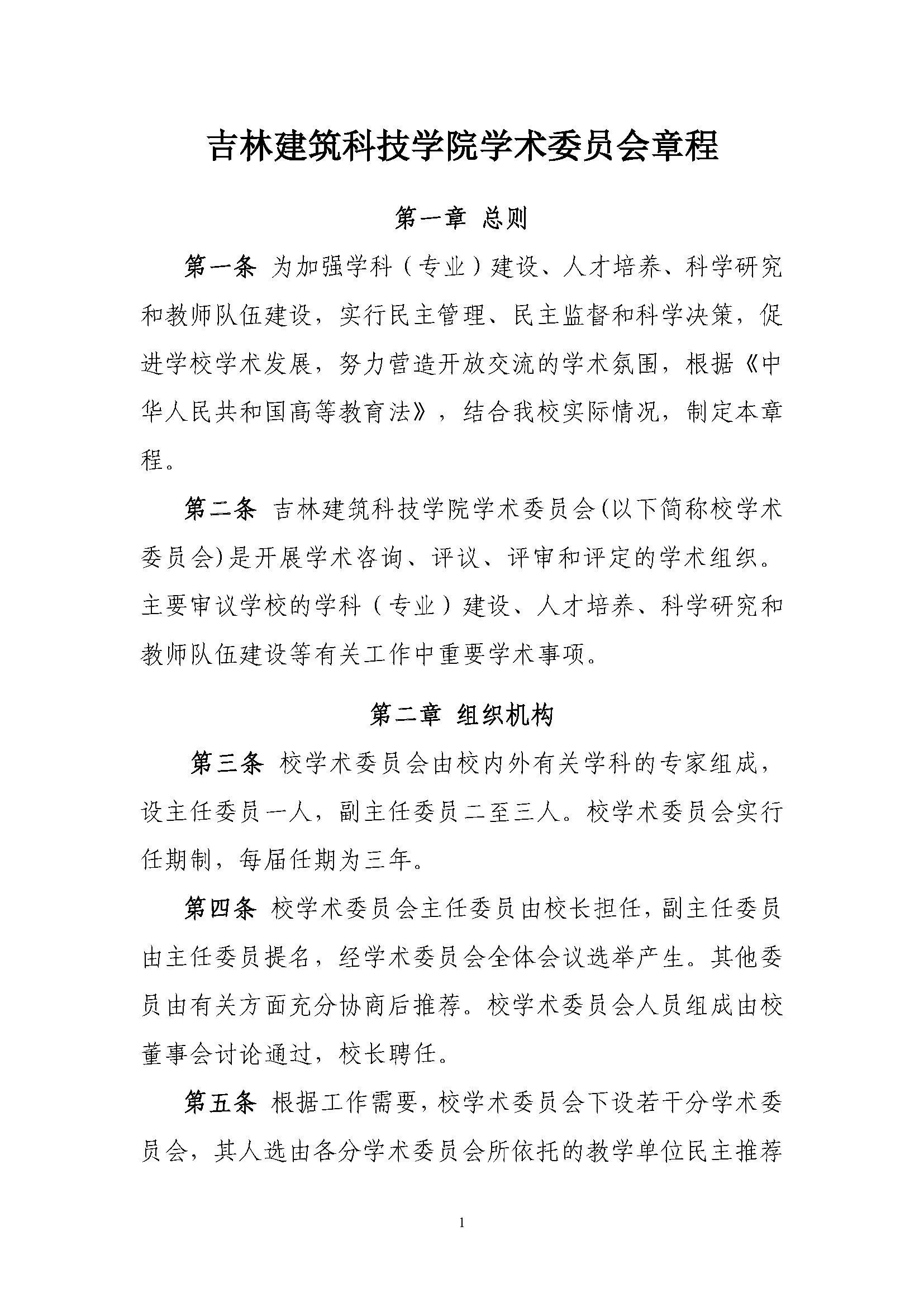 吉林建筑科技学院学术委员会章程

第一章 总则

第一条 为加强学科（专业）建设、人才培养、科学研究和教师队伍建设，实行民主管理、民主监督和科学决策，促进学校学术发展，努力营造开放交流的学术氛围，根据《中华人民共和国高等教育法》，结合我校实际情况，制定本章程。

第二条 吉林建筑科技学院学术委员会(以下简称校学术委员会)是开展学术咨询、评议、评审和评定的学术组织。主要审议学校的学科（专业）建设、人才培养、科学研究和教师队伍建设等有关工作中重要学术事项。

第二章 组织机构

第三条 校学术委员会由校内外有关学科的专家组成，设主任委员一人，副主任委员二至三人。校学术委员会实行任期制，每届任期为三年。

第四条 校学术委员会主任委员由校长担任，副主任委员由主任委员提名，经学术委员会全体会议选举产生。其他委员由有关方面充分协商后推荐。校学术委员会人员组成由校董事会讨论通过，校长聘任。

第五条 根据工作需要，校学术委员会下设若干分学术委员会，其人选由各分学术委员会所依托的教学单位民主推荐

1